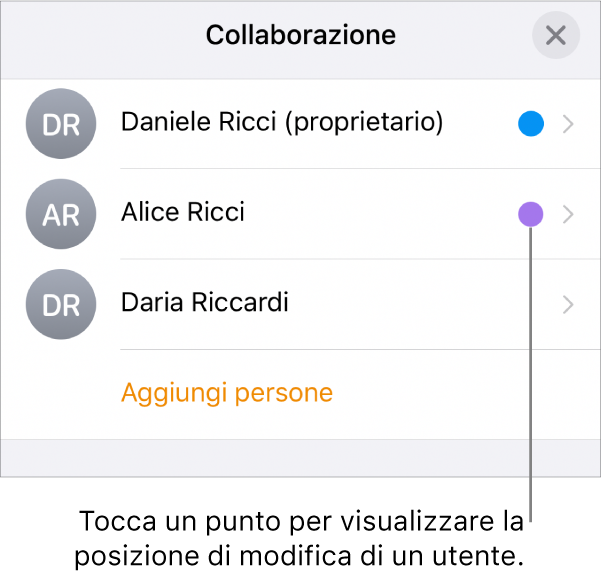 Collaborazione

DR Daniele Ricci (proprietario)

AR Alice Ricci

DR Daria Riccardi

Aggiungi persone

Tocca un punto per visualizzare la posizione di modifica di un utente.